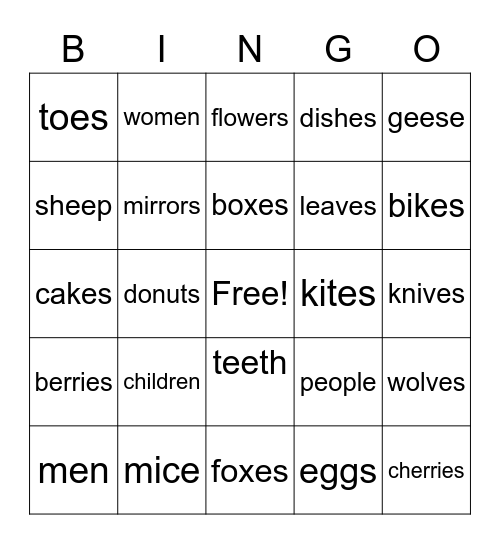 | B | I | N | G | O |
|---|---|---|---|---|
| toes | women | flowers | dishes | geese |
| sheep | mirrors | boxes | leaves | bikes |
| cakes | donuts | Free! | kites | knives |
| berries | children | teeth | people | wolves |
| men | mice | foxes | eggs | cherries |